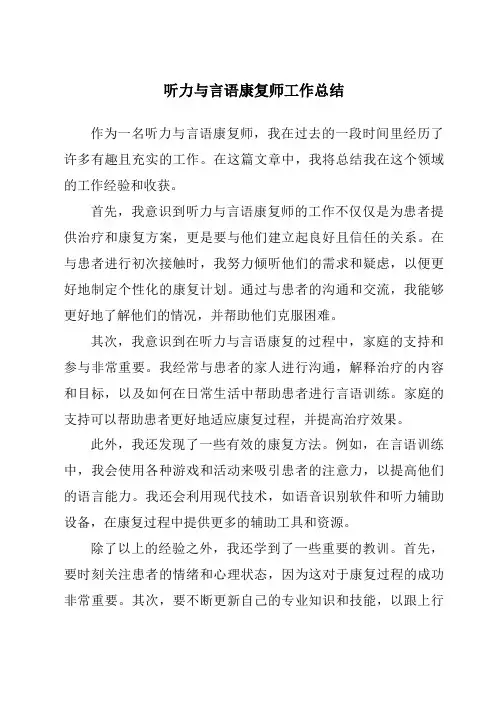 听力与言语康复师工作总结

作为一名听力与言语康复师，我在过去的一段时间里经历了许多有趣且充实的工作。在这篇文章中，我将总结我在这个领域的工作经验和收获。

首先，我意识到听力与言语康复师的工作不仅仅是为患者提供治疗和康复方案，更是要与他们建立起良好且信任的关系。在与患者进行初次接触时，我努力倾听他们的需求和疑虑，以便更好地制定个性化的康复计划。通过与患者的沟通和交流，我能够更好地了解他们的情况，并帮助他们克服困难。

其次，我意识到在听力与言语康复的过程中，家庭的支持和参与非常重要。我经常与患者的家人进行沟通，解释治疗的内容和目标，以及如何在日常生活中帮助患者进行言语训练。家庭的支持可以帮助患者更好地适应康复过程，并提高治疗效果。

此外，我还发现了一些有效的康复方法。例如，在言语训练中，我会使用各种游戏和活动来吸引患者的注意力，以提高他们的语言能力。我还会利用现代技术，如语音识别软件和听力辅助设备，在康复过程中提供更多的辅助工具和资源。

除了以上的经验之外，我还学到了一些重要的教训。首先，要时刻关注患者的情绪和心理状态，因为这对于康复过程的成功非常重要。其次，要不断更新自己的专业知识和技能，以跟上行